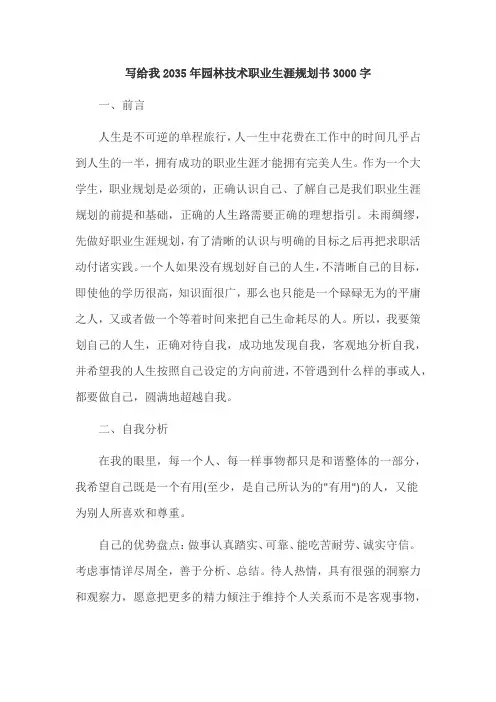 写给我2035年园林技术职业生涯规划书3000字

一、前言

人生是不可逆的单程旅行，人一生中花费在工作中的时间几乎占到人生的一半，拥有成功的职业生涯才能拥有完美人生。作为一个大学生，职业规划是必须的，正确认识自己、了解自己是我们职业生涯规划的前提和基础，正确的人生路需要正确的理想指引。未雨绸缪，先做好职业生涯规划，有了清晰的认识与明确的目标之后再把求职活动付诸实践。一个人如果没有规划好自己的人生，不清晰自己的目标，即使他的学历很高，知识面很广，那么也只能是一个碌碌无为的平庸之人，又或者做一个等着时间来把自己生命耗尽的人。所以，我要策划自己的人生，正确对待自我，成功地发现自我，客观地分析自我，并希望我的人生按照自己设定的方向前进，不管遇到什么样的事或人，都要做自己，圆满地超越自我。

二、自我分析

在我的眼里，每一个人、每一样事物都只是和谐整体的一部分，我希望自己既是一个有用(至少，是自己所认为的"有用")的人，又能为别人所喜欢和尊重。

自己的优势盘点：做事认真踏实、可靠、能吃苦耐劳、诚实守信。考虑事情详尽周全，善于分析、总结。待人热情，具有很强的洞察力和观察力，愿意把更多的精力倾注于维持个人关系而不是客观事物，